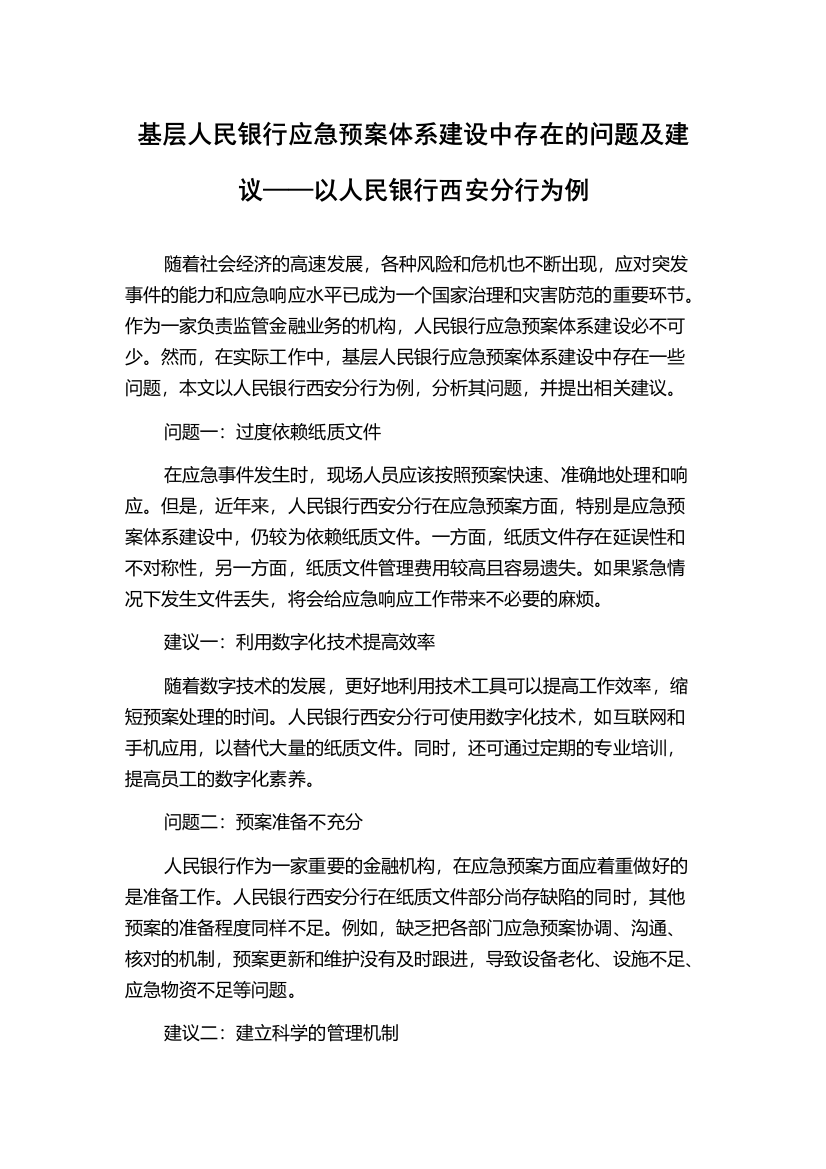 基层人民银行应急预案体系建设中存在的问题及建议——以人民银行西安分行为例

随着社会经济的高速发展，各种风险和危机也不断出现，应对突发事件的能力和应急响应水平已成为一个国家治理和灾害防范的重要环节。作为一家负责监管金融业务的机构，人民银行应急预案体系建设必不可少。然而，在实际工作中，基层人民银行应急预案体系建设中存在一些问题，本文以人民银行西安分行为例，分析其问题，并提出相关建议。

问题一：过度依赖纸质文件

在应急事件发生时，现场人员应该按照预案快速、准确地处理和响应。但是，近年来，人民银行西安分行在应急预案方面，特别是应急预案体系建设中，仍较为依赖纸质文件。一方面，纸质文件存在延误性和不对称性，另一方面，纸质文件管理费用较高且容易遗失。如果紧急情况下发生文件丢失，将会给应急响应工作带来不必要的麻烦。

建议一：利用数字化技术提高效率

随着数字技术的发展，更好地利用技术工具可以提高工作效率，缩短预案处理的时间。人民银行西安分行可使用数字化技术，如互联网和手机应用，以替代大量的纸质文件。同时，还可通过定期的专业培训，提高员工的数字化素养。

问题二：预案准备不充分

人民银行作为一家重要的金融机构，在应急预案方面应着重做好的是准备工作。人民银行西安分行在纸质文件部分尚存缺陷的同时，其他预案的准备程度同样不足。例如，缺乏把各部门应急预案协调、沟通、核对的机制，预案更新和维护没有及时跟进，导致设备老化、设施不足、应急物资不足等问题。

建议二：建立科学的管理机制